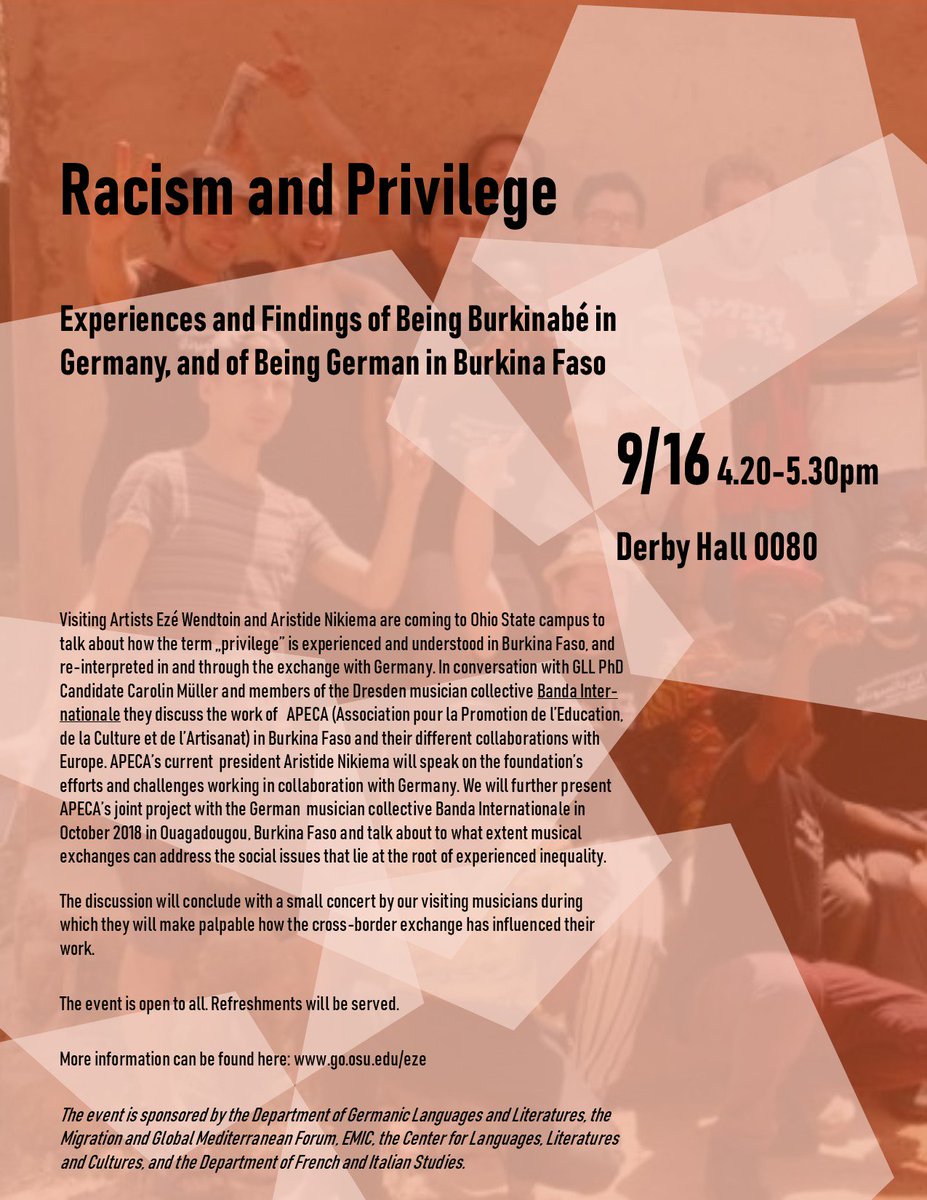 Racism and Privilege

Experiences and Findings of Being Burkinabé in Germany, and of Being German in Burkina Faso

9/16 4.20-5.30pm

Derby Hall 0080

Visiting Artists Ezé Wendtoin and Aristide Nikiema are coming to Ohio State campus to talk about how the term „privilege" is experienced and understood in Burkina Faso, and re-interpreted in and through the exchange with Germany. In conversation with GLL PhD Candidate Carolin Müller and members of the Dresden musician collective Banda Internationale they discuss the work of APECA (Association pour la Promotion de l'Education, de la Culture et de l'Artisanat) in Burkina Faso and their different collaborations with Europe. APECA's current president Aristide Nikiema will speak on the foundation's efforts and challenges working in collaboration with Germany. We will further present APECA's joint project with the German musician collective Banda Internationale in October 2018 in Ouagadougou, Burkina Faso and talk about to what extent musical exchanges can address the social issues that lie at the root of experienced inequality.

The discussion will conclude with a small concert by our visiting musicians during which they will make palpable how the cross-border exchange has influenced their work.

The event is open to all. Refreshments will be served.

More information can be found here: www.go.osu.edu/eze

The event is sponsored by the Department of Germanic Languages and Literatures, the Migration and Global Mediterranean Forum, EMIC, the Center for Languages, Literatures and Cultures, and the Department of French and Italian Studies.